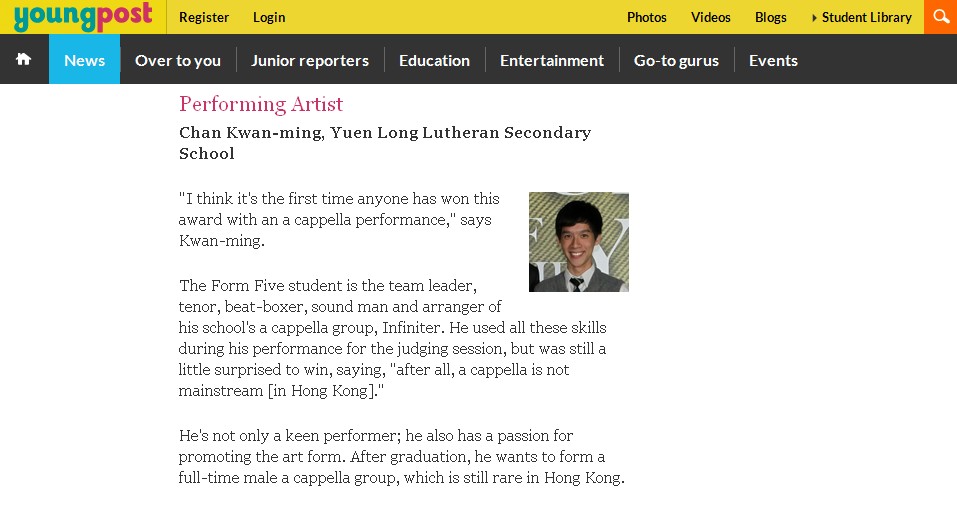 youngpost Register Login Photos Videos Blogs Student Library

News Over to you Junior reporters Education Entertainment Go-to gurus Events

Performing Artist

Chan Kwan-ming, Yuen Long Lutheran Secondary School

"I think it's the first time anyone has won this award with an a cappella performance," says Kwan-ming.

The Form Five student is the team leader, tenor, beat-boxer, sound man and arranger of his school's a cappella group, Infiniter. He used all these skills during his performance for the judging session, but was still a little surprised to win, saying, "after all, a cappella is not mainstream [in Hong Kong]."

He's not only a keen performer; he also has a passion for promoting the art form. After graduation, he wants to form a full-time male a cappella group, which is still rare in Hong Kong.